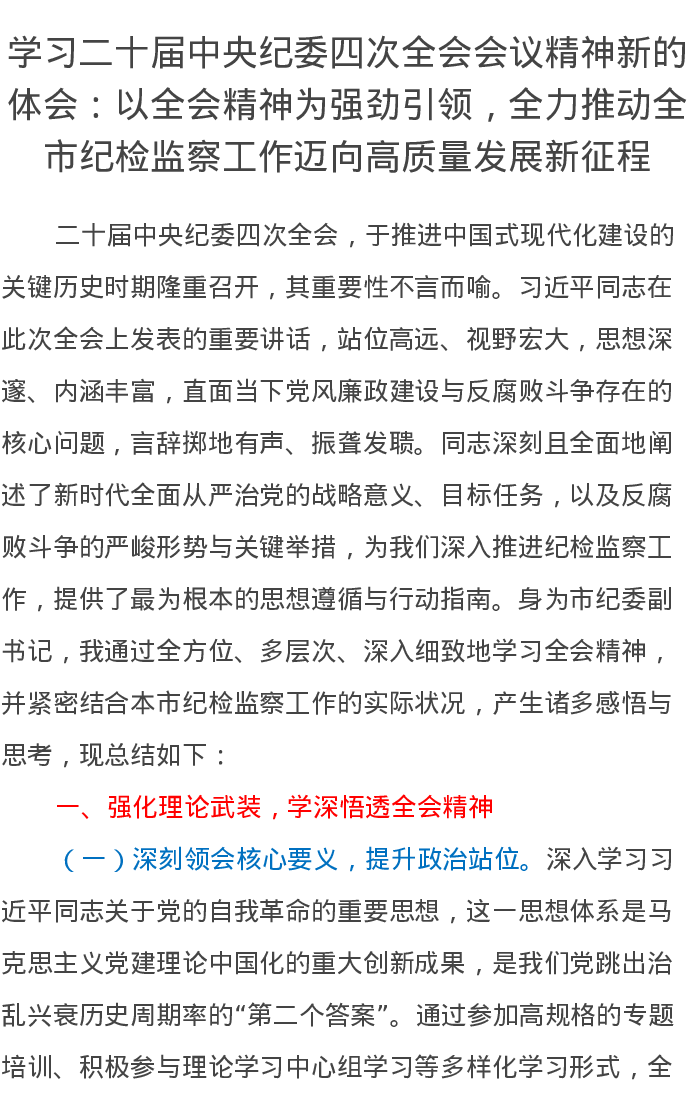 学习二十届中央纪委四次全会会议精神新的体会：以全会精神为强劲引领，全力推动全市纪检监察工作迈向高质量发展新征程

二十届中央纪委四次全会，于推进中国式现代化建设的关键历史时期隆重召开，其重要性不言而喻。习近平同志在此次全会上发表的重要讲话，站位高远、视野宏大，思想深邃、内涵丰富，直面当下党风廉政建设与反腐败斗争存在的核心问题，言辞掷地有声、振聋发聩。同志深刻且全面地阐述了新时代全面从严治党的战略意义、目标任务，以及反腐败斗争的严峻形势与关键举措，为我们深入推进纪检监察工作，提供了最为根本的思想遵循与行动指南。身为市纪委副书记，我通过全方位、多层次、深入细致地学习全会精神，并紧密结合本市纪检监察工作的实际状况，产生诸多感悟与思考，现总结如下：

一、强化理论武装，学深悟透全会精神

（一）深刻领会核心要义，提升政治站位。深入学习习近平同志关于党的自我革命的重要思想，这一思想体系是马克思主义党建理论中国化的重大创新成果，是我们党跳出治乱兴衰历史周期率的“第二个答案”。通过参加高规格的专题培训、积极参与理论学习中心组学习等多样化学习形式，全